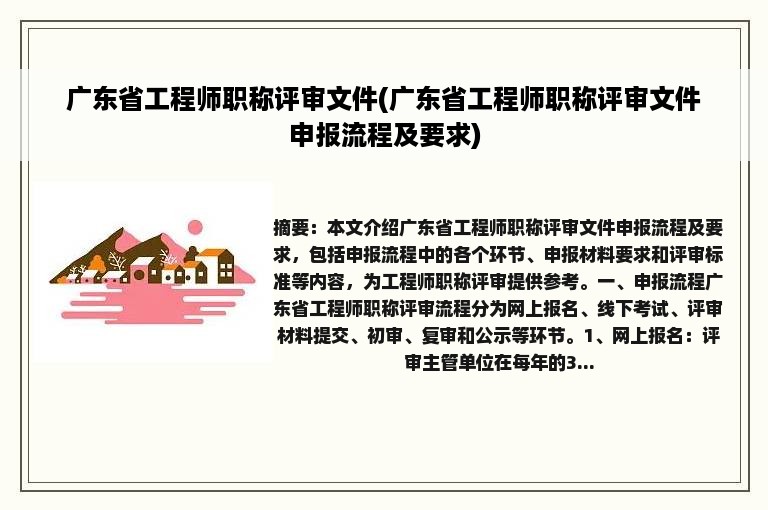 广东省工程师职称评审文件(广东省工程师职称评审文件申报流程及要求)

摘要：本文介绍广东省工程师职称评审文件申报流程及要求，包括申报流程中的各个环节、申报材料要求和评审标准等内容，为工程师职称评审提供参考。一、申报流程广东省工程师职称评审流程分为网上报名、线下考试、评审材料提交、初审、复审和公示等环节。1、网上报名：评审主管单位在每年的3...